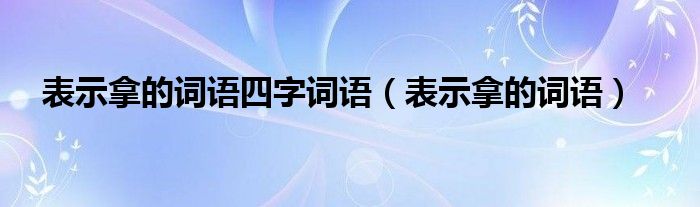 表示拿的词语四字词语（表示拿的词语）